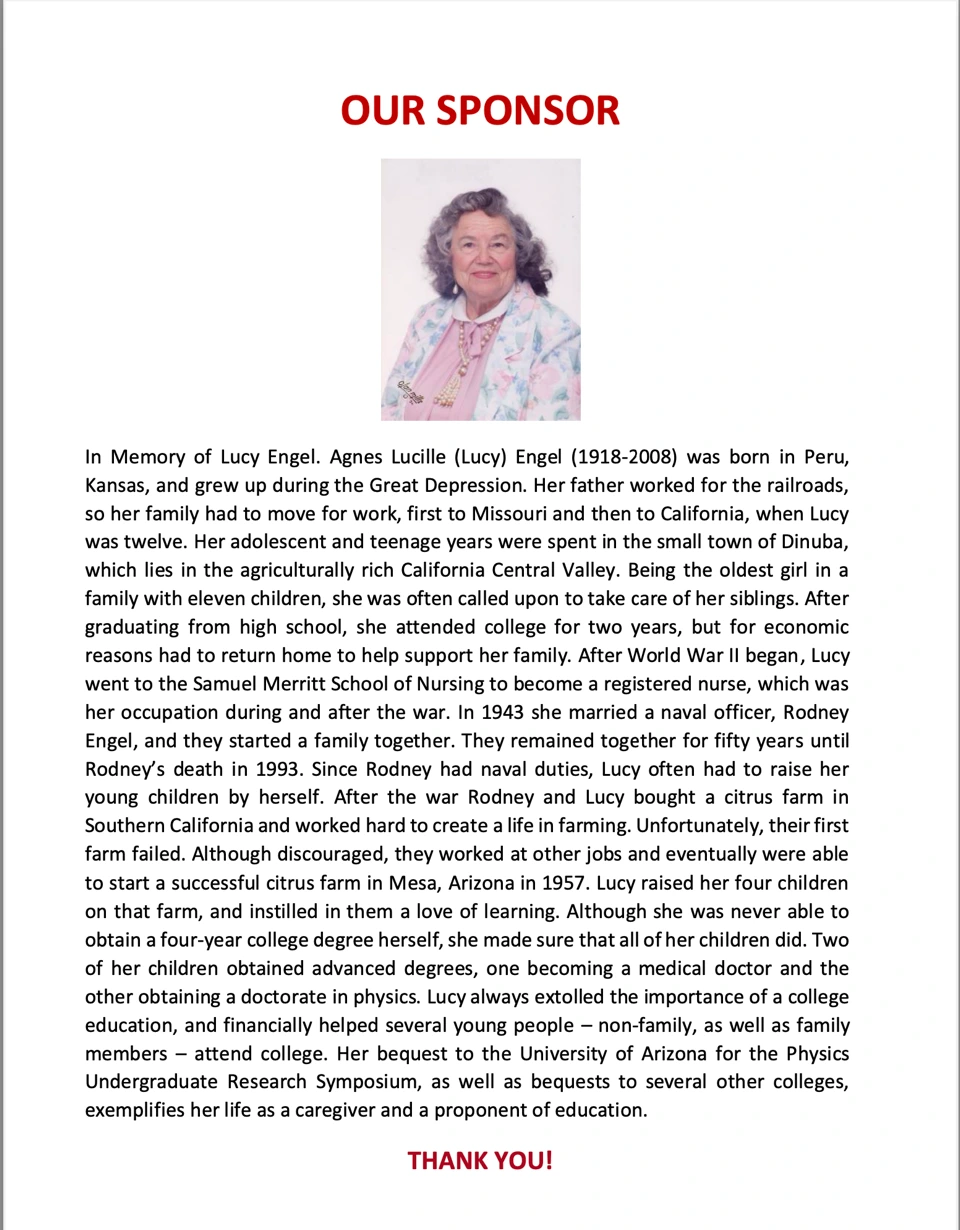 OUR SPONSOR

In Memory of Lucy Engel. Agnes Lucille (Lucy) Engel (1918-2008) was born in Peru, Kansas, and grew up during the Great Depression. Her father worked for the railroads, so her family had to move for work, first to Missouri and then to California, when Lucy was twelve. Her adolescent and teenage years were spent in the small town of Dinuba, which lies in the agriculturally rich California Central Valley. Being the oldest girl in a family with eleven children, she was often called upon to take care of her siblings. After graduating from high school, she attended college for two years, but for economic reasons had to return home to help support her family. After World War II began, Lucy went to the Samuel Merritt School of Nursing to become a registered nurse, which was her occupation during and after the war. In 1943 she married a naval officer, Rodney Engel, and they started a family together. They remained together for fifty years until Rodney's death in 1993. Since Rodney had naval duties, Lucy often had to raise her young children by herself. After the war Rodney and Lucy bought a citrus farm in Southern California and worked hard to create a life in farming. Unfortunately, their first farm failed. Although discouraged, they worked at other jobs and eventually were able to start a successful citrus farm in Mesa, Arizona in 1957. Lucy raised her four children on that farm, and instilled in them a love of learning. Although she was never able to obtain a four-year college degree herself, she made sure that all of her children did. Two of her children obtained advanced degrees, one becoming a medical doctor and the other obtaining a doctorate in physics. Lucy always extolled the importance of a college education, and financially helped several young people – non-family, as well as family members – attend college. Her bequest to the University of Arizona for the Physics Undergraduate Research Symposium, as well as bequests to several other colleges, exemplifies her life as a caregiver and a proponent of education.

THANK YOU!